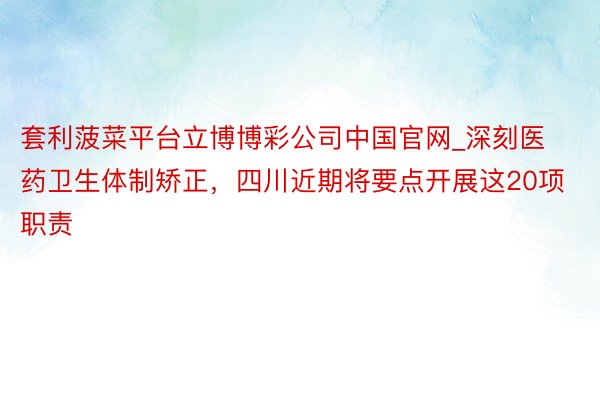 套利菠菜平台立博博彩公司中国官网_深刻医药卫生体制矫正，四川近期将要点开展这20项职责